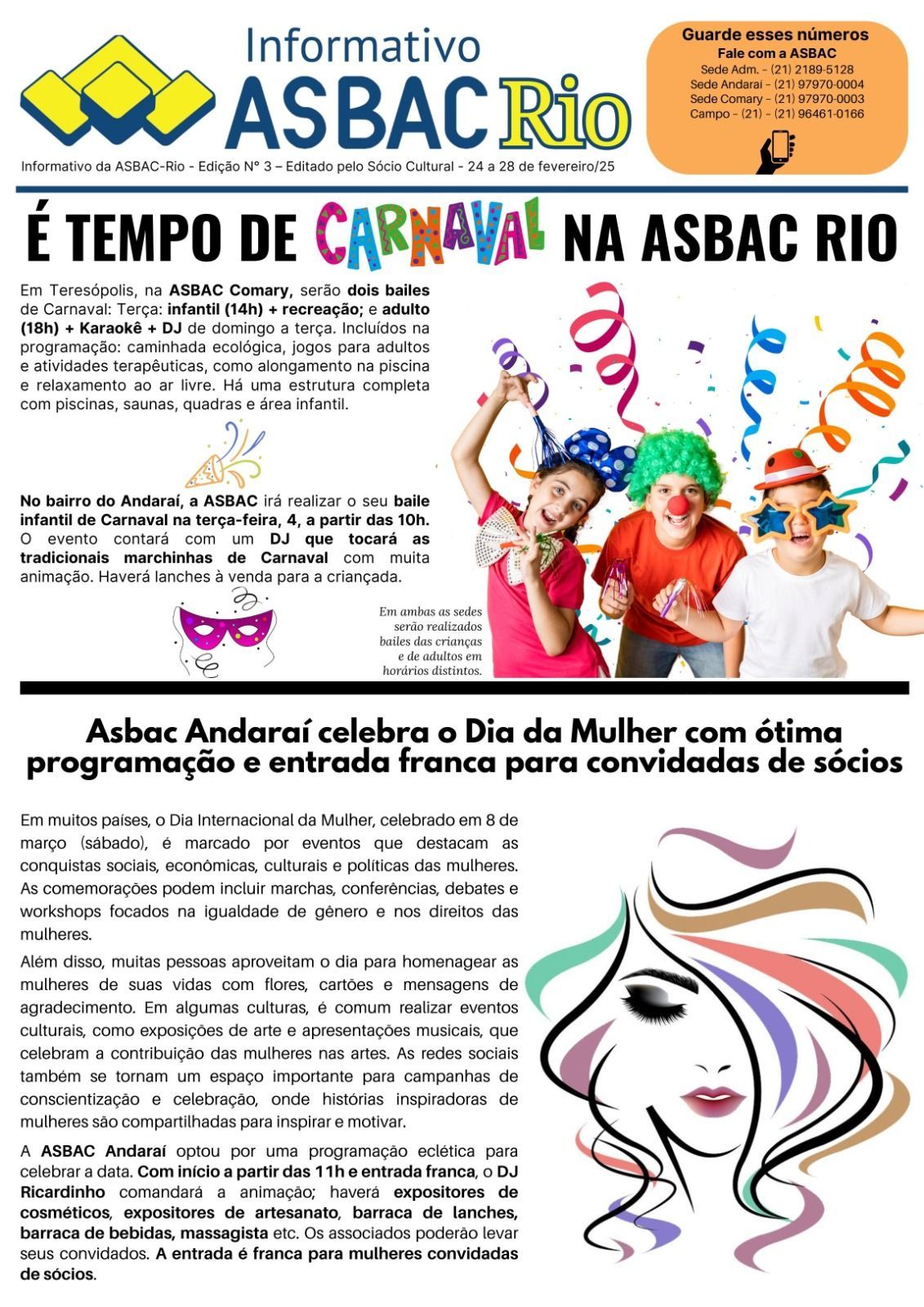 Informativo
ASBAC Rio

Guarde esses números
Fale com a ASBAC
Sede Adm. - (21) 2189-5128
Sede Andaraí - (21) 97970-0004
Sede Comary - (21) 97970-0003
Campo - (21) - (21) 96461-0166

Informativo da ASBAC-Rio - Edição N° 3 – Editado pelo Sócio Cultural - 24 a 28 de fevereiro/25

É TEMPO DE CARNAVAL NA ASBAC RIO

Em Teresópolis, na ASBAC Comary, serão dois bailes de Carnaval: Terça: infantil (14h) + recreação; e adulto (18h) + Karaokê + DJ de domingo a terça. Incluídos na programação: caminhada ecológica, jogos para adultos e atividades terapêuticas, como alongamento na piscina e relaxamento ao ar livre. Há uma estrutura completa com piscinas, saunas, quadras e área infantil.

No bairro do Andaraí, a ASBAC irá realizar o seu baile infantil de Carnaval na terça-feira, 4, a partir das 10h. O evento contará com um DJ que tocará as tradicionais marchinhas de Carnaval com muita animação. Haverá lanches à venda para a criançada.

Em ambas as sedes serão realizados bailes das crianças e de adultos em horários distintos.

Asbac Andaraí celebra o Dia da Mulher com ótima programação e entrada franca para convidadas de sócios

Em muitos países, o Dia Internacional da Mulher, celebrado em 8 de março (sábado), é marcado por eventos que destacam as conquistas sociais, econômicas, culturais e políticas das mulheres. As comemorações podem incluir marchas, conferências, debates e workshops focados na igualdade de gênero e nos direitos das mulheres.

Além disso, muitas pessoas aproveitam o dia para homenagear as mulheres de suas vidas com flores, cartões e mensagens de agradecimento. Em algumas culturas, é comum realizar eventos culturais, como exposições de arte e apresentações musicais, que celebram a contribuição das mulheres nas artes. As redes sociais também se tornam um espaço importante para campanhas de conscientização e celebração, onde histórias inspiradoras de mulheres são compartilhadas para inspirar e motivar.

A ASBAC Andaraí optou por uma programação eclética para celebrar a data. Com início a partir das 11h e entrada franca, o DJ Ricardinho comandará a animação; haverá expositores de cosméticos, expositores de artesanato, barraca de lanches, barraca de bebidas, massagista etc. Os associados poderão levar seus convidados. A entrada é franca para mulheres convidadas de sócios.